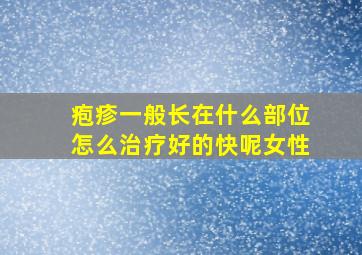 疱疹一般长在什么部位
怎么治疗好的快呢女性